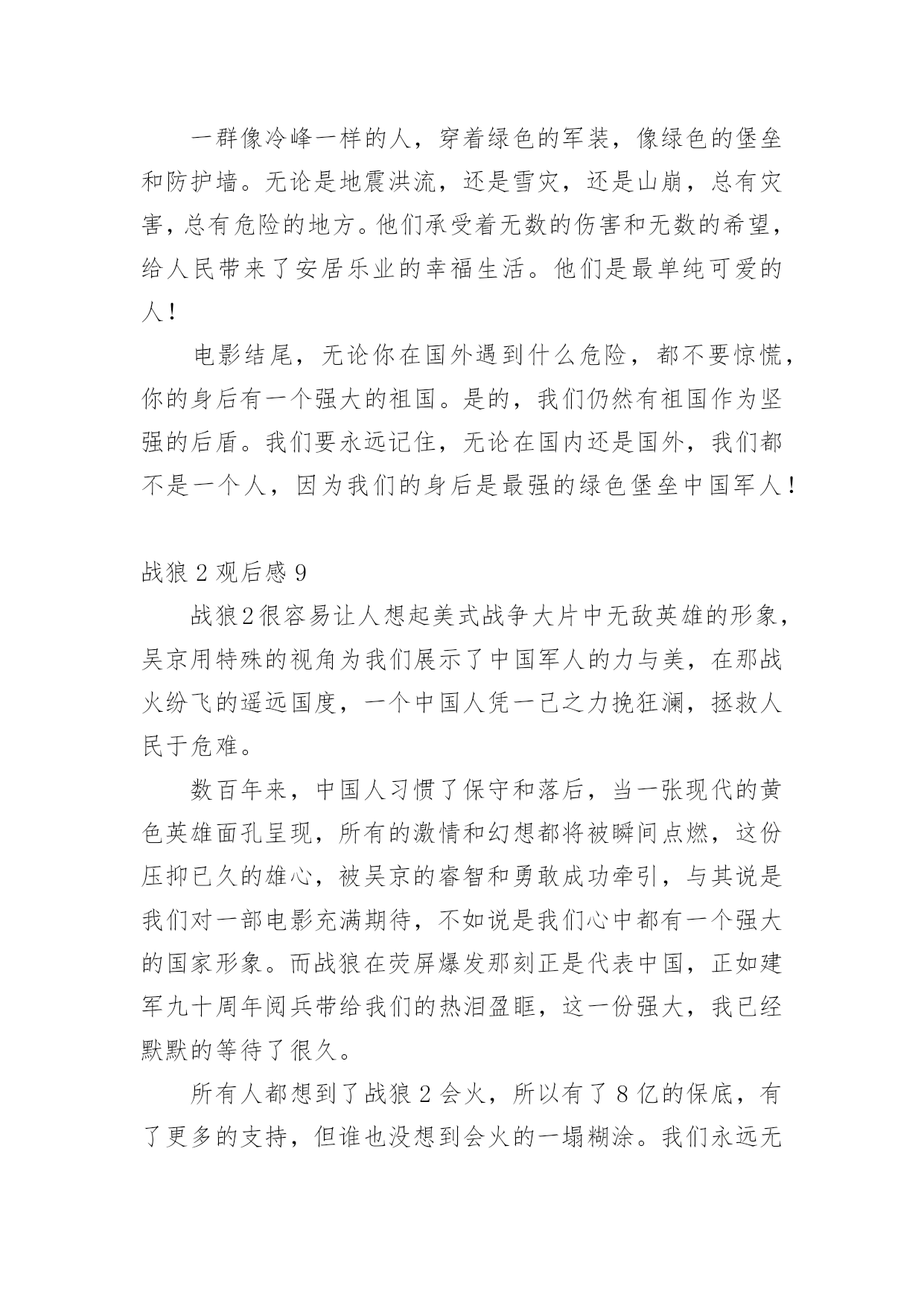 一群像冷峰一样的人，穿着绿色的军装，像绿色的堡垒和防护墙。无论是地震洪流，还是雪灾，还是山崩，总有灾害，总有危险的地方。他们承受着无数的伤害和无数的希望，给人民带来了安居乐业的幸福生活。他们是最单纯可爱的人！

电影结尾，无论你在国外遇到什么危险，都不要惊慌，你的身后有一个强大的祖国。是的，我们仍然有祖国作为坚强的后盾。我们要永远记住，无论在国内还是国外，我们都不是一个人，因为我们的身后是最强的绿色堡垒中国军人！

战狼 2 观后感 9

战狼2很容易让人想起美式战争大片中无敌英雄的形象，吴京用特殊的视角为我们展示了中国军人的力与美，在那战火纷飞的遥远国度，一个中国人凭一己之力挽狂澜，拯救人民于危难。

数百年来，中国人习惯了保守和落后，当一张现代的黄色英雄面孔呈现，所有的激情和幻想都将被瞬间点燃，这份压抑已久的雄心，被吴京的睿智和勇敢成功牵引，与其说是我们对一部电影充满期待，不如说是我们心中都有一个强大的国家形象。而战狼在荧屏爆发那刻正是代表中国，正如建军九十周年阅兵带给我们的热泪盈眶，这一份强大，我已经默默的等待了很久。

所有人都想到了战狼 2 会火，所以有了 8 亿的保底，有了更多的支持，但谁也没想到会火的一塌糊涂。我们永远无